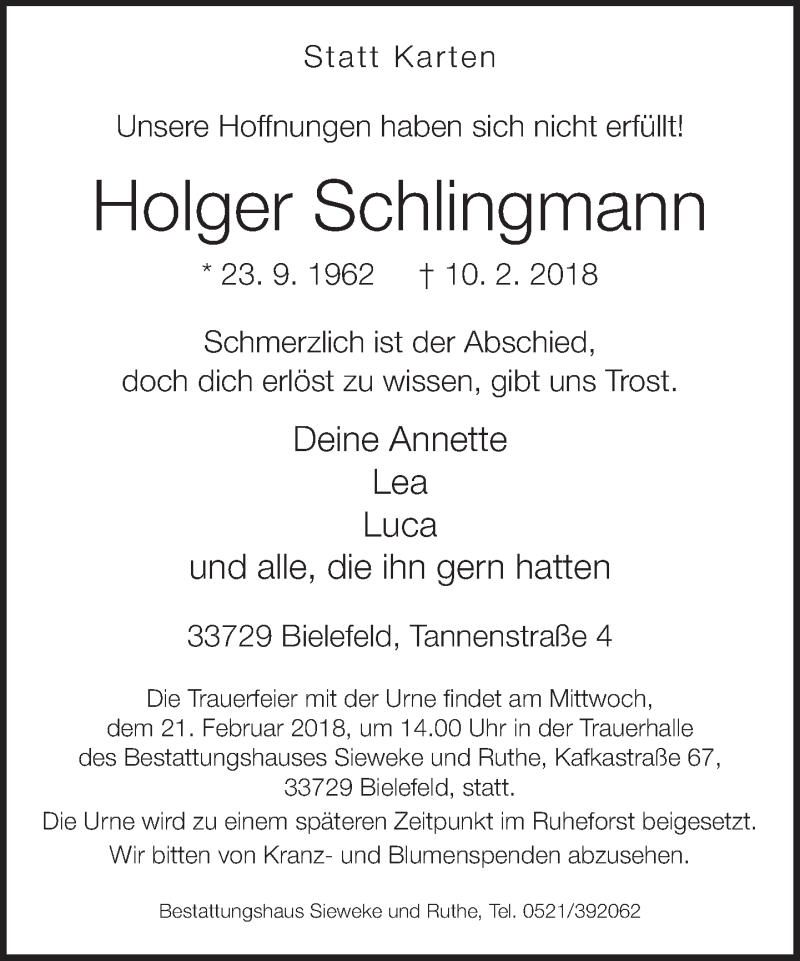 Statt Karten

Unsere Hoffnungen haben sich nicht erfüllt!

Holger Schlingmann

* 23. 9. 1962 † 10. 2. 2018

Schmerzlich ist der Abschied,
doch dich erlöst zu wissen, gibt uns Trost.

Deine Annette
Lea
Luca
und alle, die ihn gern hatten

33729 Bielefeld, Tannenstraße 4

Die Trauerfeier mit der Urne findet am Mittwoch, dem 21. Februar 2018, um 14.00 Uhr in der Trauerhalle des Bestattungshauses Sieweke und Ruthe, Kafkastraße 67, 33729 Bielefeld, statt.

Die Urne wird zu einem späteren Zeitpunkt im Ruheforst beigesetzt.

Wir bitten von Kranz- und Blumenspenden abzusehen.

Bestattungshaus Sieweke und Ruthe, Tel. 0521/392062